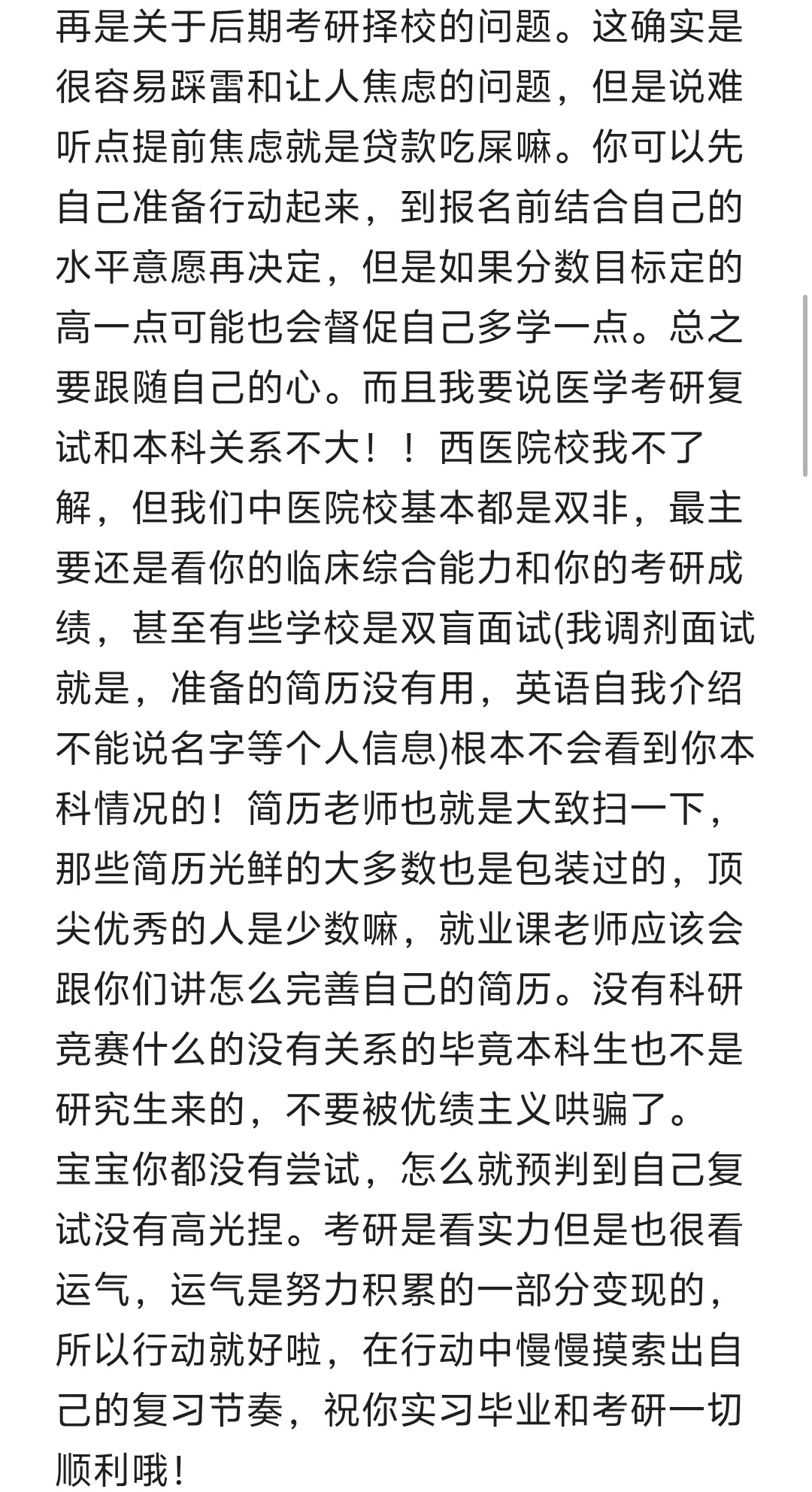 再是关于后期考研择校的问题。这确实是很容易踩雷和让人焦虑的问题，但是说难听点提前焦虑就是贷款吃屎嘛。你可以先自己准备行动起来，到报名前结合自己的水平意愿再决定，但是如果分数目标定的高一点可能也会督促自己多学一点。总之要跟随自己的心。而且我要说医学考研复试和本科关系不大！！西医院校我不了解，但我们中医院校基本都是双非，最主要还是看你的临床综合能力和你的考研成绩，甚至有些学校是双盲面试(我调剂面试就是，准备的简历没有用，英语自我介绍不能说名字等个人信息)根本不会看到你本科情况的！简历老师也就是大致扫一下，那些简历光鲜的大多数也是包装过的，顶尖优秀的人是少数嘛，就业课老师应该会跟你们讲怎么完善自己的简历。没有科研竞赛什么的没有关系的毕竟本科生也不是研究生来的，不要被优绩主义哄骗了。
宝宝你都没有尝试，怎么就预判到自己复试没有高光捏。考研是看实力但是也很看运气，运气是努力积累的一部分变现的，所以行动就好啦，在行动中慢慢摸索出自己的复习节奏，祝你实习毕业和考研一切顺利哦！